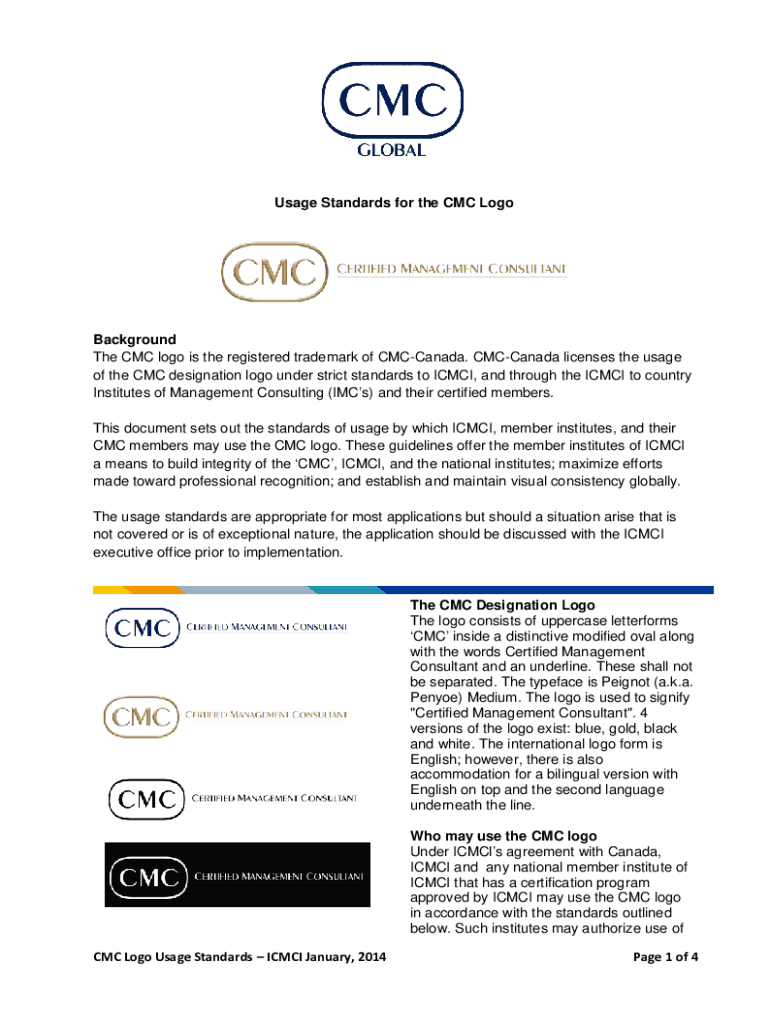 CMC
GLOBAL

Usage Standards for the CMC Logo

CMC CERTIFIED MANAGEMENT CONSULTANT

Background
The CMC logo is the registered trademark of CMC-Canada. CMC-Canada licenses the usage of the CMC designation logo under strict standards to ICMCI, and through the ICMCI to country Institutes of Management Consulting (IMC's) and their certified members.

This document sets out the standards of usage by which ICMCI, member institutes, and their CMC members may use the CMC logo. These guidelines offer the member institutes of ICMCI a means to build integrity of the 'CMC', ICMCI, and the national institutes; maximize efforts made toward professional recognition; and establish and maintain visual consistency globally.

The usage standards are appropriate for most applications but should a situation arise that is not covered or is of exceptional nature, the application should be discussed with the ICMCI executive office prior to implementation.

CMC CERTIFIED MANAGEMENT CONSULTANT

CMC CERTIFIED MANAGEMENT CONSULTANT

CMC CERTIFIED MANAGEMENT CONSULTANT

CMC CERTIFIED MANAGEMENT CONSULTANT

The CMC Designation Logo
The logo consists of uppercase letterforms 'CMC' inside a distinctive modified oval along with the words Certified Management Consultant and an underline. These shall not be separated. The typeface is Peignot (a.k.a. Penyoe) Medium. The logo is used to signify "Certified Management Consultant". 4 versions of the logo exist: blue, gold, black and white. The international logo form is English; however, there is also accommodation for a bilingual version with English on top and the second language underneath the line.

Who may use the CMC logo
Under ICMCI's agreement with Canada, ICMCI and any national member institute of ICMCI that has a certification program approved by ICMCI may use the CMC logo in accordance with the standards outlined below. Such institutes may authorize use of

CMC Logo Usage Standards – ICMCI January, 2014

Page 1 of 4